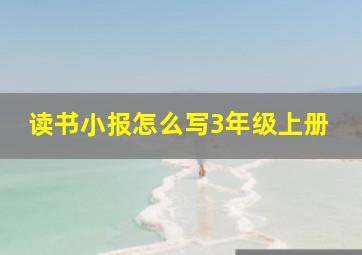 读书小报怎么写3年级上册